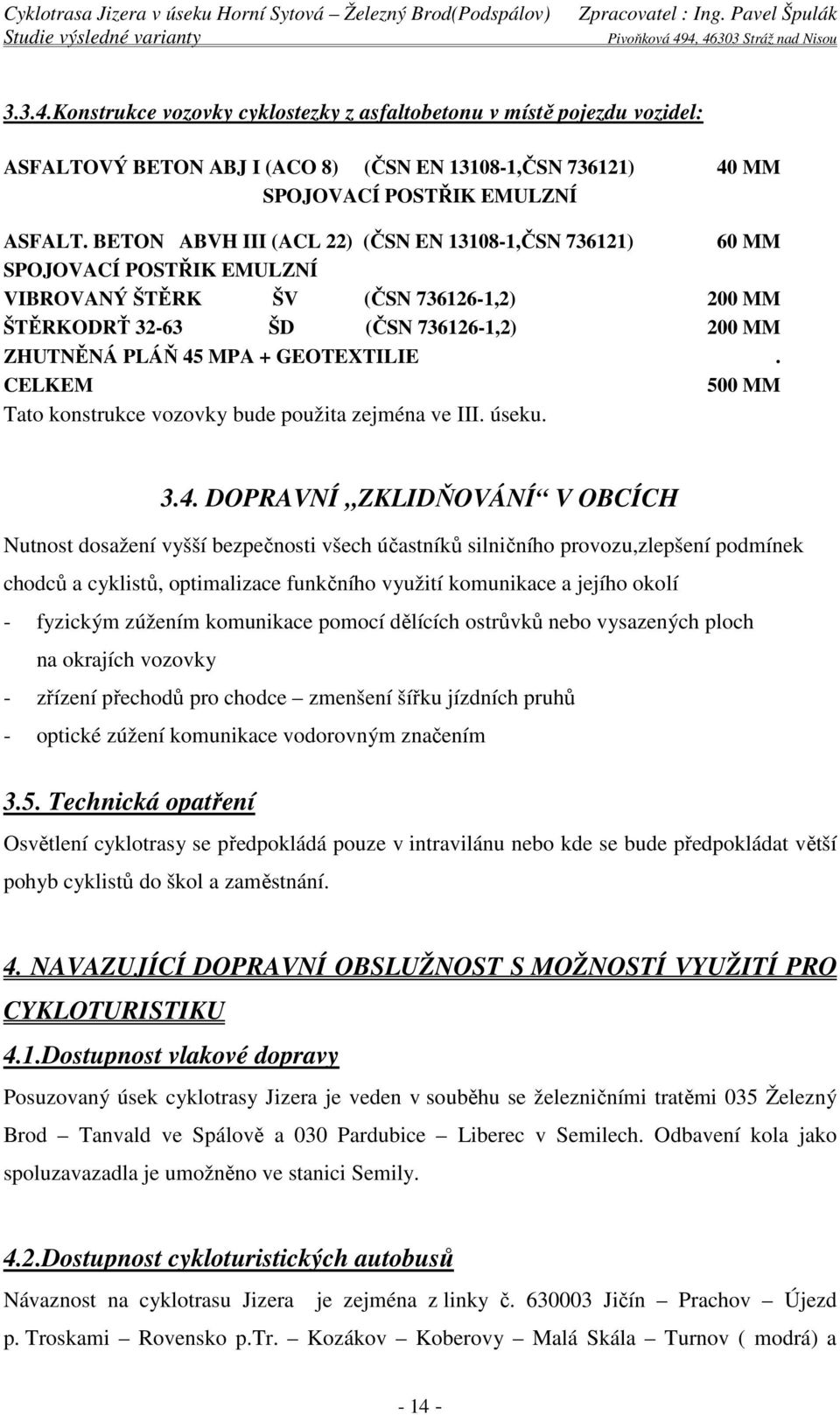 Cyklotrasa Jizera v úseku Horní Sytová – Železný Brod(Podspálov) Zpracovatel : Ing. Pavel Špulák
Studie výsledné varianty Pivoňková 494, 46303 Stráž nad Nisou

3.3.4.Konstrukce vozovky cyklostezky z asfaltobetonu v místě pojezdu vozidel:

ASFALTOVÝ BETON ABJ I (ACO 8) (ČSN EN 13108-1,ČSN 736121) 40 MM
SPOJOVACÍ POSTŘIK EMULZNÍ
ASFALT. BETON ABVH III (ACL 22) (ČSN EN 13108-1,ČSN 736121) 60 MM
SPOJOVACÍ POSTŘIK EMULZNÍ
VIBROVANÝ ŠTĚRK ŠV (ČSN 736126-1,2) 200 MM
ŠTĚRKODRŤ 32-63 ŠD (ČSN 736126-1,2) 200 MM
ZHUTNĚNÁ PLÁŇ 45 MPA + GEOTEXTILIE .
CELKEM 500 MM
Tato konstrukce vozovky bude použita zejména ve III. úseku.

3.4. DOPRAVNÍ „ZKLIDŇOVÁNÍ“ V OBCÍCH

Nutnost dosažení vyšší bezpečnosti všech účastníků silničního provozu,zlepšení podmínek chodců a cyklistů, optimalizace funkčního využití komunikace a jejího okolí
- fyzickým zúžením komunikace pomocí dělících ostrůvků nebo vysazených ploch na okrajích vozovky
- zřízení přechodů pro chodce – zmenšení šířku jízdních pruhů
- optické zúžení komunikace vodorovným značením

3.5. Technická opatření

Osvětlení cyklotrasy se předpokládá pouze v intravilánu nebo kde se bude předpokládat větší pohyb cyklistů do škol a zaměstnání.

4. NAVAZUJÍCÍ DOPRAVNÍ OBSLUŽNOST S MOŽNOSTÍ VYUŽITÍ PRO CYKLOTURISTIKU

4.1.Dostupnost vlakové dopravy

Posuzovaný úsek cyklotrasy Jizera je veden v souběhu se železničními tratěmi 035 Železný Brod – Tanvald ve Spálově a 030 Pardubice – Liberec v Semilech. Odbavení kola jako spoluzavazadla je umožněno ve stanici Semily.

4.2.Dostupnost cykloturistických autobusů

Návaznost na cyklotrasu Jizera je zejména z linky č. 630003 Jičín – Prachov – Újezd p. Troskami – Rovensko p.Tr. – Kozákov – Koberovy – Malá Skála – Turnov ( modrá) a

- 14 -